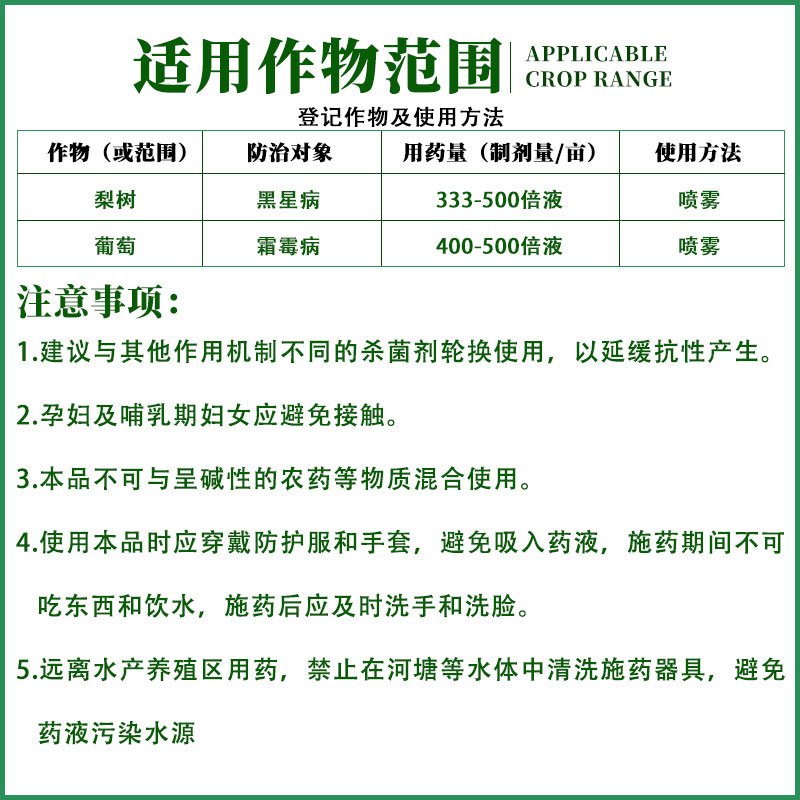 适用作物范围 APPLICABLE CROP RANGE

登记作物及使用方法

| 作物（或范围） | 防治对象 | 用药量（制剂量/亩） | 使用方法 |
|---|---|---|---|
| 梨树 | 黑星病 | 333-500倍液 | 喷雾 |
| 葡萄 | 霜霉病 | 400-500倍液 | 喷雾 |

注意事项：

1.建议与其他作用机制不同的杀菌剂轮换使用，以延缓抗性产生。

2.孕妇及哺乳期妇女应避免接触。

3.本品不可与呈碱性的农药等物质混合使用。

4.使用本品时应穿戴防护服和手套，避免吸入药液，施药期间不可吃东西和饮水，施药后应及时洗手和洗脸。

5.远离水产养殖区用药，禁止在河塘等水体中清洗施药器具，避免药液污染水源